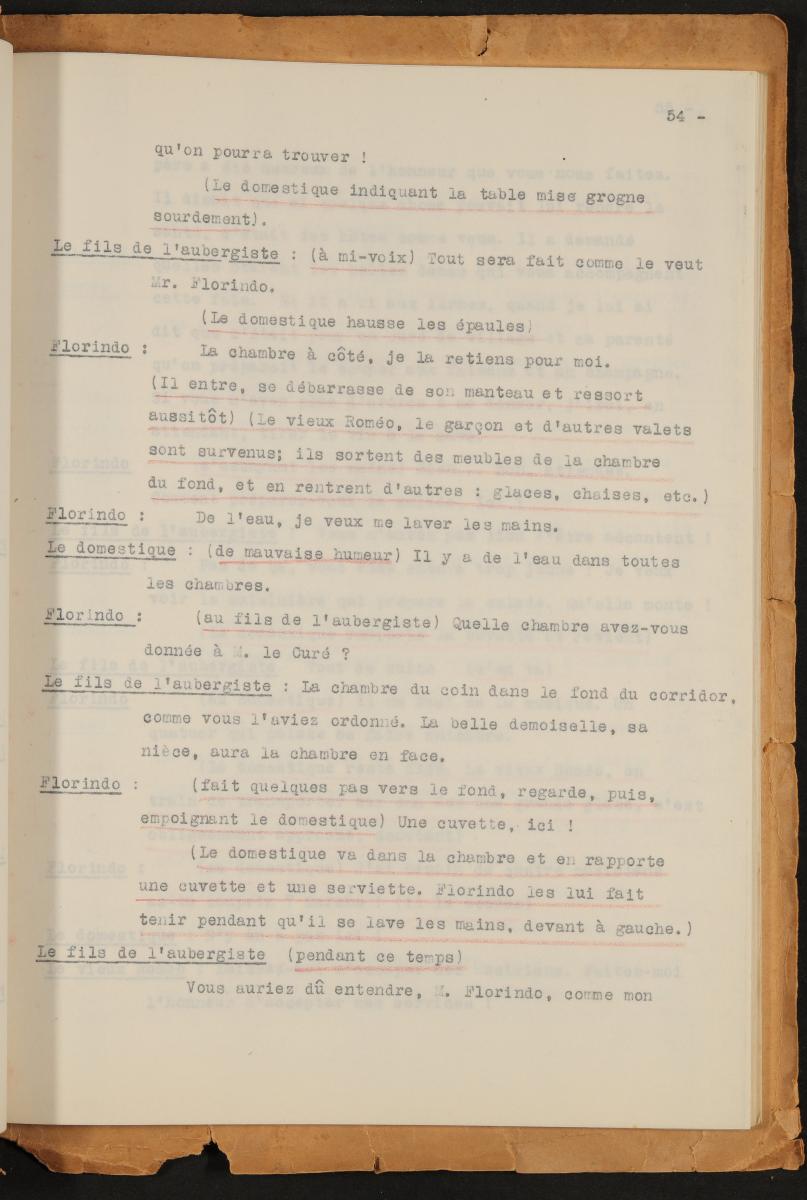 54 -

qu'on pourra trouver !

(Le domestique indiquant la table mise grogne sourdement).

Le fils de l'aubergiste : (à mi-voix) Tout sera fait comme le veut Mr. Florindo.

(Le domestique hausse les épaules)

Florindo : La chambre à côté, je la retiens pour moi. (Il entre, se débarrasse de son manteau et ressort aussitôt) (Le vieux Roméo, le garçon et d'autres valets sont survenus; ils sortent des meubles de la chambre du fond, et en rentrent d'autres : glaces, chaises, etc.)

Florindo : De l'eau, je veux me laver les mains.

Le domestique : (de mauvaise humeur) Il y a de l'eau dans toutes les chambres.

Florindo : (au fils de l'aubergiste) Quelle chambre avez-vous donnée à M. le Curé ?

Le fils de l'aubergiste : La chambre du coin dans le fond du corridor, comme vous l'aviez ordonné. La belle demoiselle, sa nièce, aura la chambre en face.

Florindo : (fait quelques pas vers le fond, regarde, puis, empoignant le domestique) Une cuvette, ici !

(Le domestique va dans la chambre et en rapporte une cuvette et une serviette. Florindo les lui fait tenir pendant qu'il se lave les mains, devant à gauche.)

Le fils de l'aubergiste (pendant ce temps)

Vous auriez dû entendre, M. Florindo, comme mon